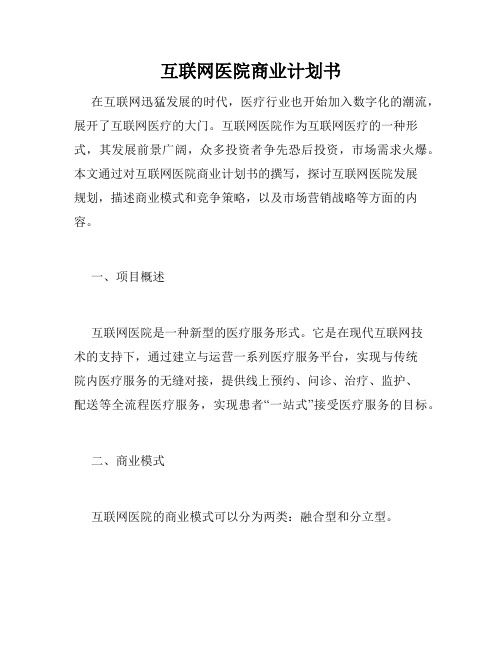 互联网医院商业计划书

在互联网迅猛发展的时代，医疗行业也开始加入数字化的潮流，展开了互联网医疗的大门。互联网医院作为互联网医疗的一种形式，其发展前景广阔，众多投资者争先恐后投资，市场需求火爆。本文通过对互联网医院商业计划书的撰写，探讨互联网医院发展规划，描述商业模式和竞争策略，以及市场营销战略等方面的内容。

一、项目概述

互联网医院是一种新型的医疗服务形式。它是在现代互联网技术的支持下，通过建立与运营一系列医疗服务平台，实现与传统院内医疗服务的无缝对接，提供线上预约、问诊、治疗、监护、配送等全流程医疗服务，实现患者“一站式”接受医疗服务的目标。

二、商业模式

互联网医院的商业模式可以分为两类：融合型和分立型。